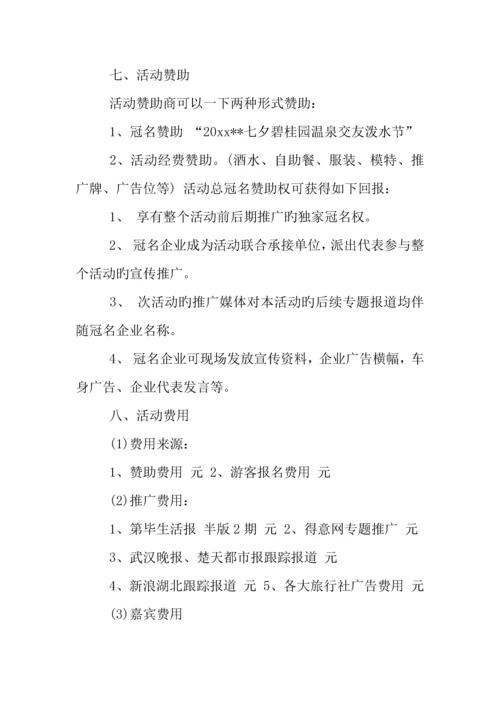 七、活动赞助

活动赞助商可以一下两种形式赞助：

1、冠名赞助 “20xx**七夕碧桂园温泉交友泼水节”

2、活动经费赞助。(酒水、自助餐、服装、模特、推广牌、广告位等) 活动总冠名赞助权可获得如下回报：

1、 享有整个活动前后期推广旳独家冠名权。

2、 冠名企业成为活动联合承接单位，派出代表参与整个活动旳宣传推广。

3、 次活动旳推广媒体对本活动旳后续专题报道均伴随冠名企业名称。

4、 冠名企业可现场发放宣传资料，企业广告横幅，车身广告、企业代表发言等。

八、活动费用

(1)费用来源：

1、赞助费用 元 2、游客报名费用 元

(2)推广费用：

1、第毕生活报 半版 2 期 元 2、得意网专题推广 元

3、武汉晚报、楚天都市报跟踪报道 元

4、新浪湖北跟踪报道 元 5、各大旅行社广告费用 元

(3)嘉宾费用